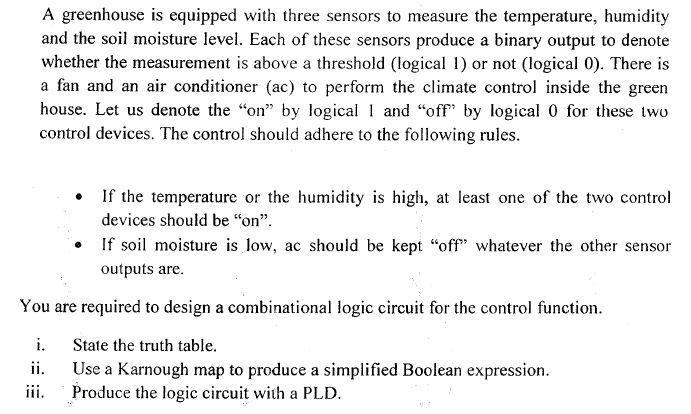 A greenhouse is equipped with three sensors to measure the temperature, humidity and the soil moisture level. Each of these sensors produce a binary output to denote whether the measurement is above a threshold (logical 1) or not (logical 0). There is a fan and an air conditioner (ac) to perform the climate control inside the green house. Let us denote the "on" by logical 1 and "off" by logical 0 for these two control devices. The control should adhere to the following rules.

• If the temperature or the humidity is high, at least one of the two control devices should be "on".
• If soil moisture is low, ac should be kept "off" whatever the other sensor outputs are.

You are required to design a combinational logic circuit for the control function.

i. State the truth table.
ii. Use a Karnough map to produce a simplified Boolean expression.
iii. Produce the logic circuit with a PLD.